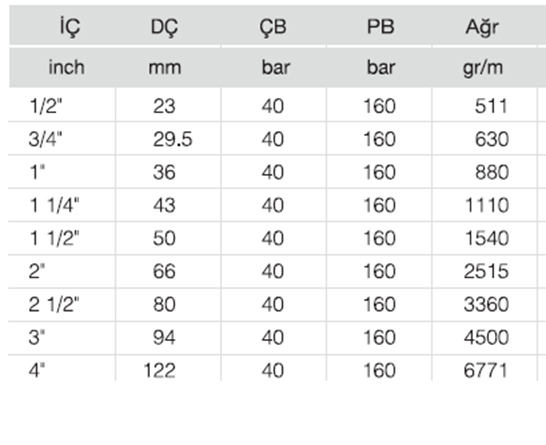 | İÇ | DÇ | ÇB | PB | Ağr |
|---|---|---|---|---|
| inch | mm | bar | bar | gr/m |
| 1/2" | 23 | 40 | 160 | 511 |
| 3/4" | 29.5 | 40 | 160 | 630 |
| 1" | 36 | 40 | 160 | 880 |
| 1 1/4" | 43 | 40 | 160 | 1110 |
| 1 1/2" | 50 | 40 | 160 | 1540 |
| 2" | 66 | 40 | 160 | 2515 |
| 2 1/2" | 80 | 40 | 160 | 3360 |
| 3" | 94 | 40 | 160 | 4500 |
| 4" | 122 | 40 | 160 | 6771 |